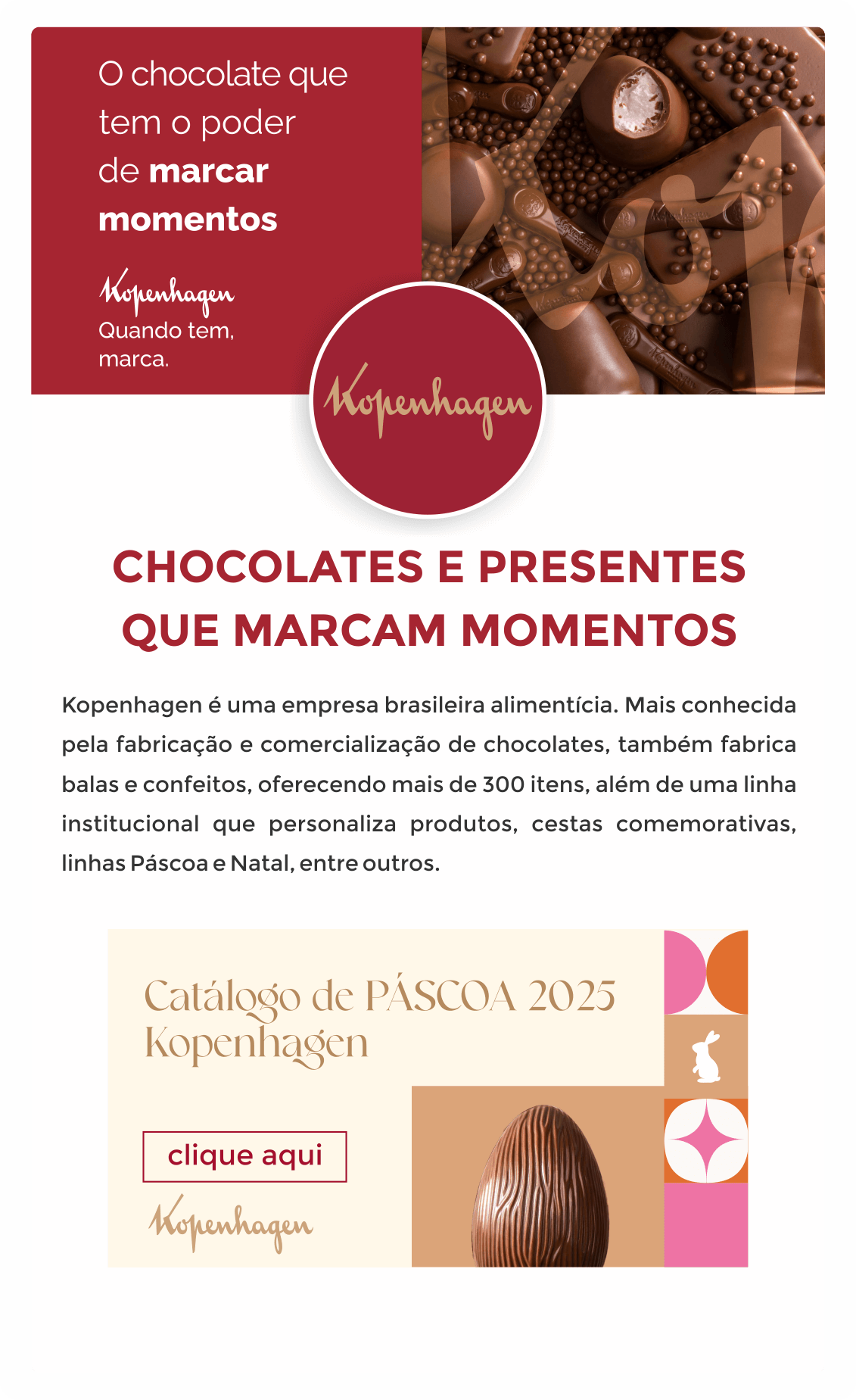 O chocolate que tem o poder de marcar momentos

Kopenhagen
Quando tem, marca.

Kopenhagen

CHOCOLATES E PRESENTES QUE MARCAM MOMENTOS

Kopenhagen é uma empresa brasileira alimentícia. Mais conhecida pela fabricação e comercialização de chocolates, também fabrica balas e confeitos, oferecendo mais de 300 itens, além de uma linha institucional que personaliza produtos, cestas comemorativas, linhas Páscoa e Natal, entre outros.

Catálogo de PÁSCOA 2025
Kopenhagen

clique aqui

Kopenhagen